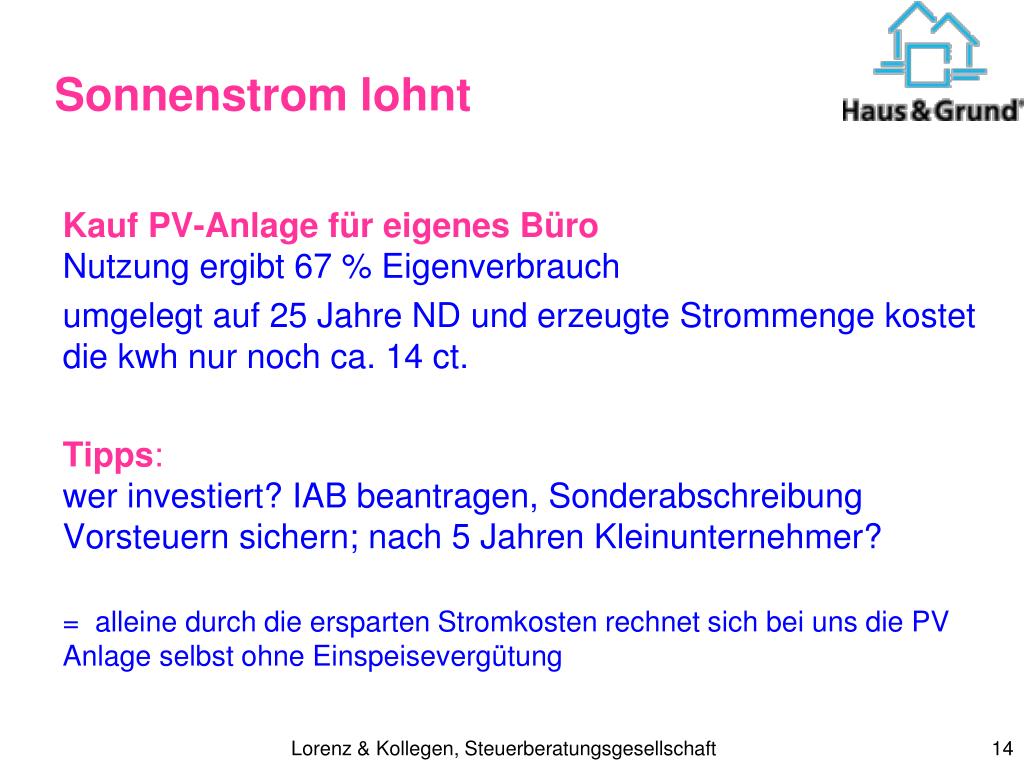 Sonnenstrom lohnt

Haus & Grund®

Kauf PV-Anlage für eigenes Büro
Nutzung ergibt 67 % Eigenverbrauch

umgelegt auf 25 Jahre ND und erzeugte Strommenge kostet die kwh nur noch ca. 14 ct.

Tipps:
wer investiert? IAB beantragen, Sonderabschreibung
Vorsteuern sichern; nach 5 Jahren Kleinunternehmer?

= alleine durch die ersparten Stromkosten rechnet sich bei uns die PV Anlage selbst ohne Einspeisevergütung

Lorenz & Kollegen, Steuerberatungsgesellschaft

14